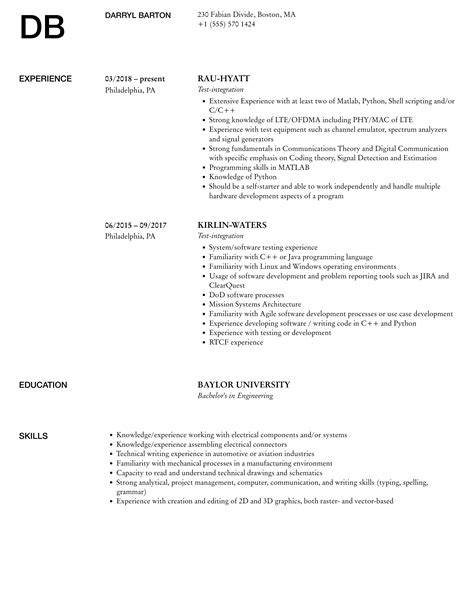 DB

DARRYL BARTON

230 Fabian Divide, Boston, MA
+1 (555) 570 1424

EXPERIENCE

03/2018 – present
Philadelphia, PA

RAU-HYATT
Test-integration

- Extensive Experience with at least two of Matlab, Python, Shell scripting and/or C/C++
- Strong knowledge of LTE/OFDMA including PHY/MAC of LTE
- Experience with test equipment such as channel emulator, spectrum analyzers and signal generators
- Strong fundamentals in Communications Theory and Digital Communication with specific emphasis on Coding theory, Signal Detection and Estimation
- Programming skills in MATLAB
- Knowledge of Python
- Should be a self-starter and able to work independently and handle multiple hardware development aspects of a program

06/2015 – 09/2017
Philadelphia, PA

KIRLIN-WATERS
Test-integration

- System/software testing experience
- Familiarity with C++ or Java programming language
- Familiarity with Linux and Windows operating environments
- Usage of software development and problem reporting tools such as JIRA and ClearQuest
- DoD software processes
- Mission Systems Architecture
- Familiarity with Agile software development processes or use case development
- Experience developing software / writing code in C++ and Python
- Experience with testing or development
- RTCF experience

EDUCATION

BAYLOR UNIVERSITY
Bachelor's in Engineering

SKILLS

- Knowledge/experience working with electrical components and/or systems
- Knowledge/experience assembling electrical connectors
- Technical writing experience in automotive or aviation industries
- Familiarity with mechanical processes in a manufacturing environment
- Capacity to read and understand technical drawings and schematics
- Strong analytical, project management, computer, communication, and writing skills (typing, spelling, grammar)
- Experience with creation and editing of 2D and 3D graphics, both raster- and vector-based